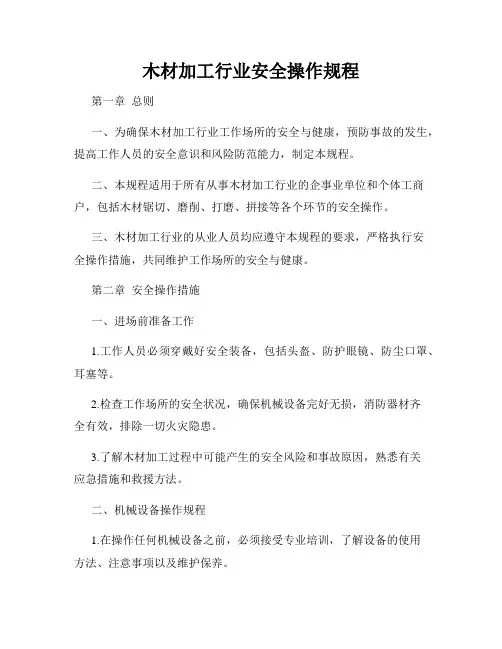 木材加工行业安全操作规程

第一章 总则

一、为确保木材加工行业工作场所的安全与健康，预防事故的发生，提高工作人员的安全意识和风险防范能力，制定本规程。

二、本规程适用于所有从事木材加工行业的企事业单位和个体工商户，包括木材锯切、磨削、打磨、拼接等各个环节的安全操作。

三、木材加工行业的从业人员均应遵守本规程的要求，严格执行安全操作措施，共同维护工作场所的安全与健康。

第二章 安全操作措施

一、进场前准备工作

1.工作人员必须穿戴好安全装备，包括头盔、防护眼镜、防尘口罩、耳塞等。

2.检查工作场所的安全状况，确保机械设备完好无损，消防器材齐全有效，排除一切火灾隐患。

3.了解木材加工过程中可能产生的安全风险和事故原因，熟悉有关应急措施和救援方法。

二、机械设备操作规程

1.在操作任何机械设备之前，必须接受专业培训，了解设备的使用方法、注意事项以及维护保养。